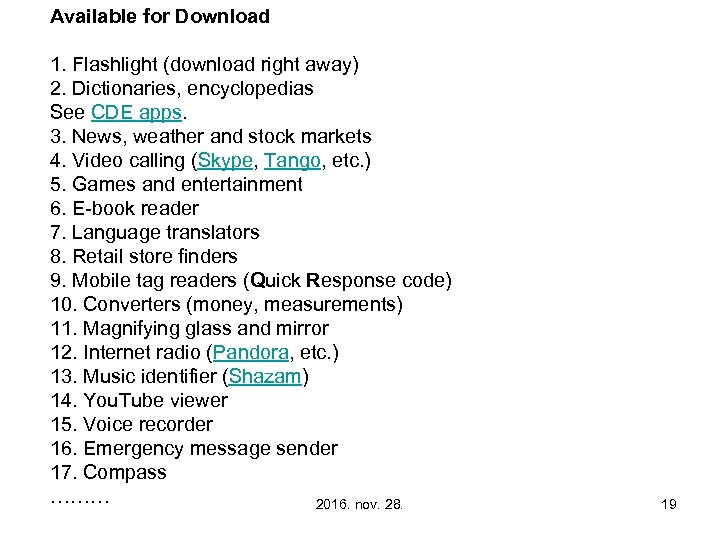 Available for Download

1. Flashlight (download right away)
2. Dictionaries, encyclopedias
See CDE apps.
3. News, weather and stock markets
4. Video calling (Skype, Tango, etc.)
5. Games and entertainment
6. E-book reader
7. Language translators
8. Retail store finders
9. Mobile tag readers (Quick Response code)
10. Converters (money, measurements)
11. Magnifying glass and mirror
12. Internet radio (Pandora, etc.)
13. Music identifier (Shazam)
14. YouTube viewer
15. Voice recorder
16. Emergency message sender
17. Compass
………

2016. nov. 28.

19